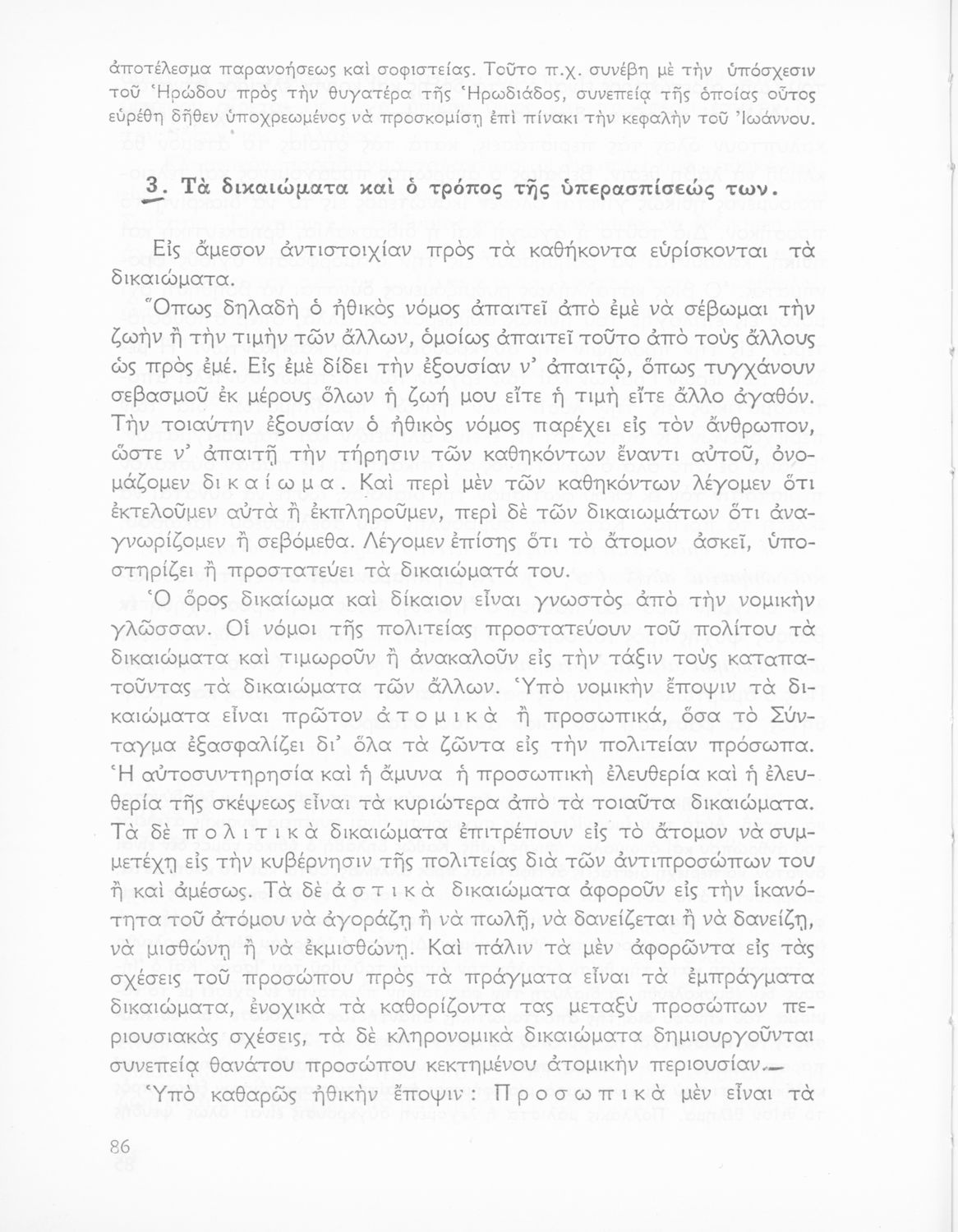 ἀποτέλεσμα παρανοήσεως καὶ σοφιστείας. Τοῦτο π.χ. συνέβη μὲ τὴν ὑπόσχεσιν τοῦ Ἡρώδου πρὸς τὴν θυγατέρα τῆς Ἡρωδιάδος, συνεπείᾳ τῆς ὁποίας οὗτος εὑρέθη δῆθεν ὑποχρεωμένος νὰ προσκομίσῃ ἐπὶ πίνακι τὴν κεφαλὴν τοῦ Ἰωάννου.

3. Τὰ δικαιώματα καὶ ὁ τρόπος τῆς ὑπερασπίσεώς των.

Εἰς ἄμεσον ἀντιστοιχίαν πρὸς τὰ καθήκοντα εὑρίσκονται τὰ δικαιώματα.

Ὅπως δηλαδὴ ὁ ἠθικὸς νόμος ἀπαιτεῖ ἀπὸ ἐμὲ νὰ σέβωμαι τὴν ζωὴν ἢ τὴν τιμὴν τῶν ἄλλων, ὁμοίως ἀπαιτεῖ τοῦτο ἀπὸ τοὺς ἄλλους ὡς πρὸς ἐμέ. Εἰς ἐμὲ δίδει τὴν ἐξουσίαν ν' ἀπαιτῶ, ὅπως τυγχάνουν σεβασμοῦ ἐκ μέρους ὅλων ἡ ζωή μου εἴτε ἡ τιμὴ εἴτε ἄλλο ἀγαθόν. Τὴν τοιαύτην ἐξουσίαν ὁ ἠθικὸς νόμος παρέχει εἰς τὸν ἄνθρωπον, ὥστε ν' ἀπαιτῇ τὴν τήρησιν τῶν καθηκόντων ἔναντι αὐτοῦ, ὀνομάζομεν δικαίωμα. Καὶ περὶ μὲν τῶν καθηκόντων λέγομεν ὅτι ἐκτελοῦμεν αὐτὰ ἢ ἐκπληροῦμεν, περὶ δὲ τῶν δικαιωμάτων ὅτι ἀναγνωρίζομεν ἢ σεβόμεθα. Λέγομεν ἐπίσης ὅτι τὸ ἄτομον ἀσκεῖ, ὑποστηρίζει ἢ προστατεύει τὰ δικαιώματά του.

Ὁ ὅρος δικαίωμα καὶ δίκαιον εἶναι γνωστὸς ἀπὸ τὴν νομικὴν γλῶσσαν. Οἱ νόμοι τῆς πολιτείας προστατεύουν τοῦ πολίτου τὰ δικαιώματα καὶ τιμωροῦν ἢ ἀνακαλοῦν εἰς τὴν τάξιν τοὺς καταπατοῦντας τὰ δικαιώματα τῶν ἄλλων. Ὑπὸ νομικὴν ἔποψιν τὰ δικαιώματα εἶναι πρῶτον ἀτομικὰ ἢ προσωπικά, ὅσα τὸ Σύνταγμα ἐξασφαλίζει δι' ὅλα τὰ ζῶντα εἰς τὴν πολιτείαν πρόσωπα. Ἡ αὐτοσυντηρησία καὶ ἡ ἄμυνα ἡ προσωπικὴ ἐλευθερία καὶ ἡ ἐλευθερία τῆς σκέψεως εἶναι τὰ κυριώτερα ἀπὸ τὰ τοιαῦτα δικαιώματα. Τὰ δὲ πολιτικὰ δικαιώματα ἐπιτρέπουν εἰς τὸ ἄτομον νὰ συμμετέχῃ εἰς τὴν κυβέρνησιν τῆς πολιτείας διὰ τῶν ἀντιπροσώπων του ἢ καὶ ἀμέσως. Τὰ δὲ ἀστικὰ δικαιώματα ἀφοροῦν εἰς τὴν ἱκανότητα τοῦ ἀτόμου νὰ ἀγοράζῃ ἢ νὰ πωλῇ, νὰ δανείζεται ἢ νὰ δανείζῃ, νὰ μισθώνῃ ἢ νὰ ἐκμισθώνῃ. Καὶ πάλιν τὰ μὲν ἀφορῶντα εἰς τὰς σχέσεις τοῦ προσώπου πρὸς τὰ πράγματα εἶναι τὰ ἐμπράγματα δικαιώματα, ἐνοχικὰ τὰ καθορίζοντα τας μεταξὺ προσώπων περιουσιακὰς σχέσεις, τὰ δὲ κληρονομικὰ δικαιώματα δημιουργοῦνται συνεπείᾳ θανάτου προσώπου κεκτημένου ἀτομικὴν περιουσίαν.—

Ὑπὸ καθαρῶς ἠθικὴν ἔποψιν: Προσωπικὰ μὲν εἶναι τὰ

86